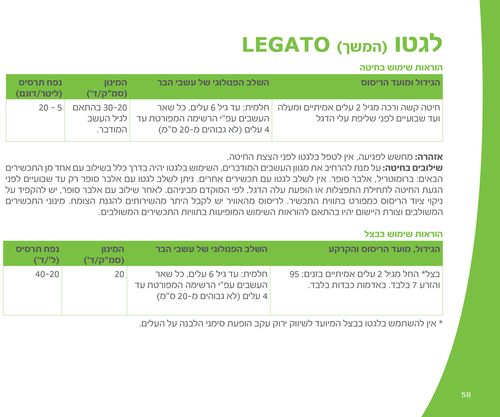 לגטו (המשך) LEGATO

הוראות שימוש בחיטה

| הגידול ומועד הריסוס | השלב הפנולוגי של עשבי הבר | המינון (סמ"ק/ד') | נפח תרסיס (ליטר/דונם) |
|---|---|---|---|
| חיטה קשה ורכה מגיל 2 עלים אמיתיים ומעלה ועד שבועיים לפני שליפת עלי הדגל | חלמית: עד גיל 6 עלים, כל שאר העשבים עפ"י הרשימה המפורטת עד 4 עלים (לא גבוהים מ-20 ס"מ) | 30-20 בהתאם לגיל העשב המודבר. | 5 - 20 |

אזהרה: מחשש לפגיעה, אין לטפל בלגטו לפני הצצת החיטה.
שילובים בחיטה: על מנת להרחיב את מגוון העשבים המודברים, השימוש בלגטו יהיה בדרך כלל בשילוב עם אחד מן התכשירים הבאים: ברומוטריל, אלבר סופר. אין לשלב לגטו עם תכשירים אחרים. ניתן לשלב לגטו עם אלבר סופר רק עד שבועיים לפני הגעת החיטה לתחילת התפצלות או הופעת עלה הדגל, לפי המוקדם מביניהם. לאחר שילוב עם אלבר סופר, יש להקפיד על ניקוי ציוד הריסוס כמפורט בתווית התכשיר. לריסוס מהאוויר יש לקבל היתר מהשירותים להגנת הצומח. מינוני התכשירים המשולבים וצורת היישום יהיו בהתאם להוראות השימוש המופיעות בתוויות התכשירים המשולבים.

הוראות שימוש בבצל

| הגידול, מועד הריסוס והקרקע | השלב הפנולוגי של עשבי הבר | המינון (סמ"ק/ד') | נפח תרסיס (ל'/ד') |
|---|---|---|---|
| בצל* החל מגיל 2 עלים אמיתיים בזנים: 95 והזרע 7 בלבד. באדמות כבדות בלבד. | חלמית: עד גיל 6 עלים, כל שאר העשבים עפ"י הרשימה המפורטת עד 4 עלים (לא גבוהים מ-20 ס"מ) | 20 | 40-20 |

* אין להשתמש בלגטו בבצל המיועד לשיווק ירוק עקב הופעת סימני הלבנה על העלים.

58